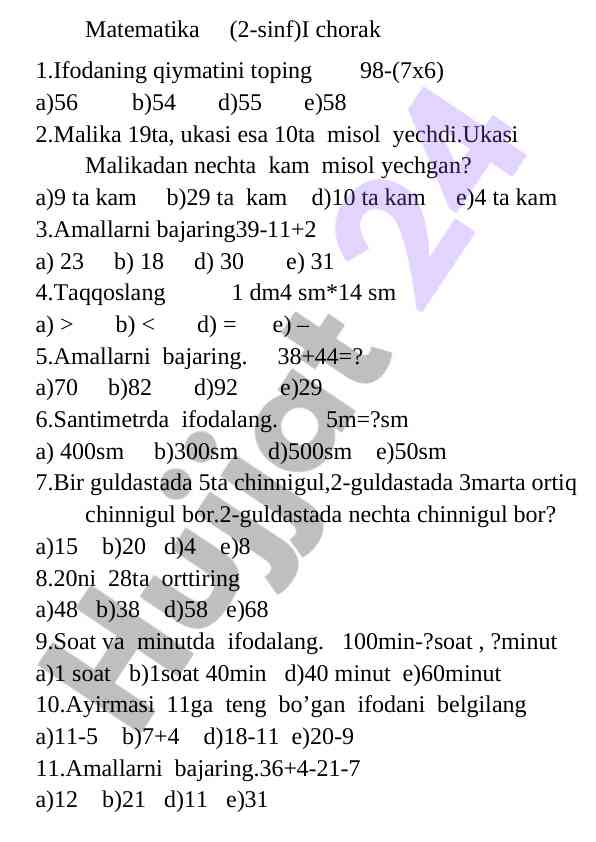 Matematika (2-sinf)I chorak

1.Ifodaning qiymatini toping 98-(7x6)
a)56 b)54 d)55 e)58
2.Malika 19ta, ukasi esa 10ta misol yechdi.Ukasi Malikadan nechta kam misol yechgan?
a)9 ta kam b)29 ta kam d)10 ta kam e)4 ta kam
3.Amallarni bajaring39-11+2
a) 23 b) 18 d) 30 e) 31
4.Taqqoslang 1 dm4 sm*14 sm
a) > b) < d) = e) –
5.Amallarni bajaring. 38+44=?
a)70 b)82 d)92 e)29
6.Santimetrda ifodalang. 5m=?sm
a) 400sm b)300sm d)500sm e)50sm
7.Bir guldastada 5ta chinnigul,2-guldastada 3marta ortiq chinnigul bor.2-guldastada nechta chinnigul bor?
a)15 b)20 d)4 e)8
8.20ni 28ta orttiring
a)48 b)38 d)58 e)68
9.Soat va minutda ifodalang. 100min-?soat , ?minut
a)1 soat b)1soat 40min d)40 minut e)60minut
10.Ayirmasi 11ga teng bo’gan ifodani belgilang
a)11-5 b)7+4 d)18-11 e)20-9
11.Amallarni bajaring.36+4-21-7
a)12 b)21 d)11 e)31

Hujjat 24